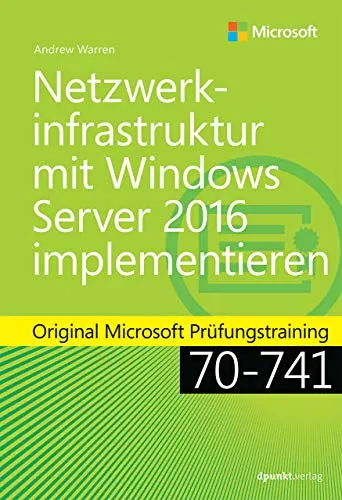 Microsoft

Andrew Warren

Netzwerkinfrastruktur mit Windows Server 2016 implementieren

Original Microsoft Prüfungstraining

70-741

dpunkt.verlag